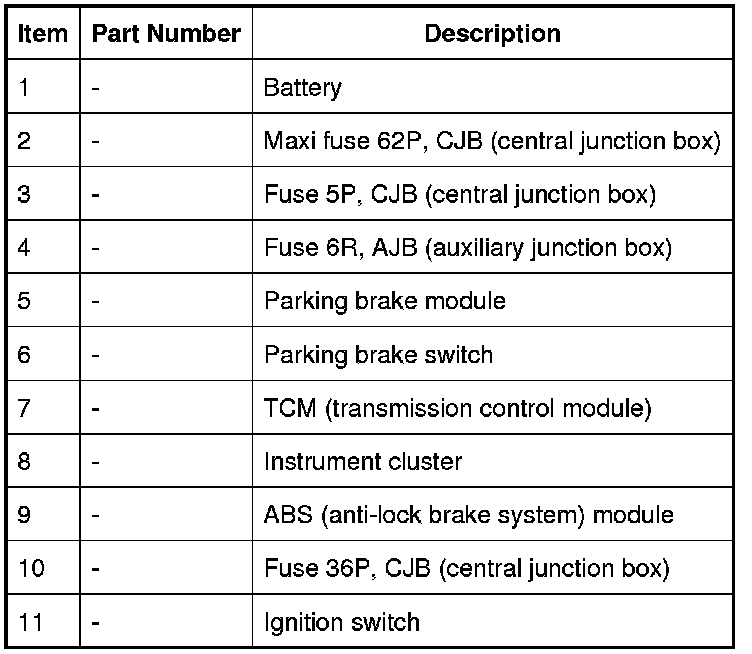 | Item | Part Number | Description |
|---|---|---|
| 1 | - | Battery |
| 2 | - | Maxi fuse 62P, CJB (central junction box) |
| 3 | - | Fuse 5P, CJB (central junction box) |
| 4 | - | Fuse 6R, AJB (auxiliary junction box) |
| 5 | - | Parking brake module |
| 6 | - | Parking brake switch |
| 7 | - | TCM (transmission control module) |
| 8 | - | Instrument cluster |
| 9 | - | ABS (anti-lock brake system) module |
| 10 | - | Fuse 36P, CJB (central junction box) |
| 11 | - | Ignition switch |